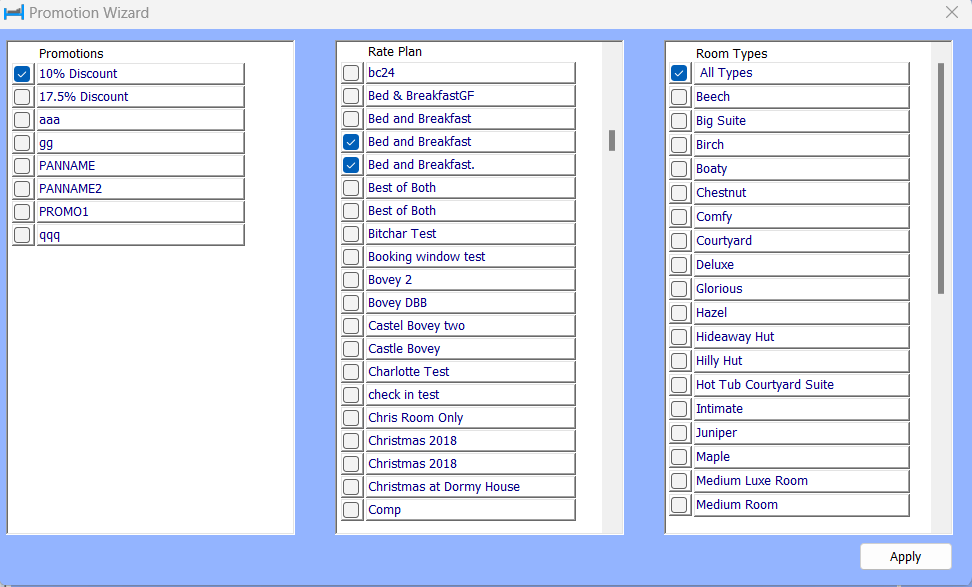 Promotion Wizard

Promotions
10% Discount
17.5% Discount
aaa
gg
PANNAME
PANNAME2
PROMO1
qqq

Rate Plan
bc24
Bed & BreakfastGF
Bed and Breakfast
Bed and Breakfast
Bed and Breakfast.
Best of Both
Best of Both
Bitchar Test
Booking window test
Bovey 2
Bovey DBB
Castel Bovey two
Castle Bovey
Charlotte Test
check in test
Chris Room Only
Christmas 2018
Christmas 2018
Christmas at Dormy House
Comp

Room Types
All Types
Beech
Big Suite
Birch
Boaty
Chestnut
Comfy
Courtyard
Deluxe
Glorious
Hazel
Hideaway Hut
Hilly Hut
Hot Tub Courtyard Suite
Intimate
Juniper
Maple
Medium Luxe Room
Medium Room

Apply